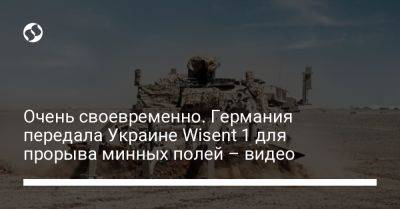 Очень своевременно. Германия передала Украине Wisent 1 для прорыва минных полей – видео